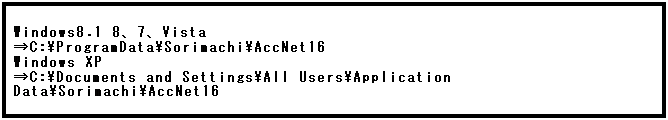 Windows8.1 8、7、Vista
⇒C:¥ProgramData¥Sorimachi¥AccNet16
Windows XP
⇒C:¥Documents and Settings¥All Users¥Application Data¥Sorimachi¥AccNet16